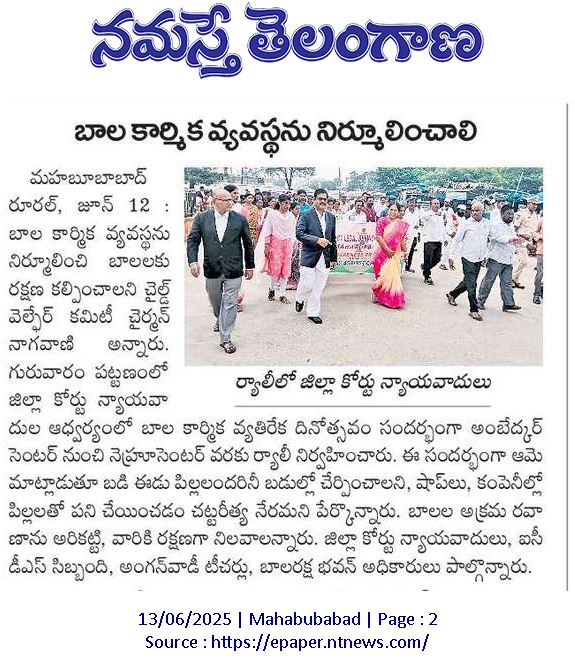 నమస్తే తెలంగాణ

బాల కార్మిక వ్యవస్థను నిర్మూలించాలి

మహబూబాబాద్ రూరల్, జూన్ 12 : బాల కార్మిక వ్యవస్థను నిర్మూలించి బాలలకు రక్షణ కల్పించాలని చైల్డ్ వెల్ఫేర్ కమిటీ చైర్మన్ నాగవాణి అన్నారు. గురువారం పట్టణంలో జిల్లా కోర్టు న్యాయవాదుల ఆధ్వర్యంలో బాల కార్మిక వ్యతిరేక దినోత్సవం సందర్భంగా అంబేద్కర్ సెంటర్ నుంచి నెహ్రూసెంటర్ వరకు ర్యాలీ నిర్వహించారు. ఈ సందర్భంగా ఆమె మాట్లాడుతూ బడి ఈడు పిల్లలందరినీ బడుల్లో చేర్పించాలని, షాపులు, కంపెనీల్లో పిల్లలతో పని చేయించడం చట్టరీత్యా నేరమని పేర్కొన్నారు. బాలల అక్రమ రవాణాను అరికట్టి, వారికి రక్షణగా నిలవాలన్నారు. జిల్లా కోర్టు న్యాయవాదులు, ఐసీడీఎస్ సిబ్బంది, అంగన్‌వాడీ టీచర్లు, బాలరక్ష భవన్ అధికారులు పాల్గొన్నారు.

ర్యాలీలో జిల్లా కోర్టు న్యాయవాదులు

13/06/2025 | Mahabubabad | Page : 2
Source : https://epaper.ntnews.com/